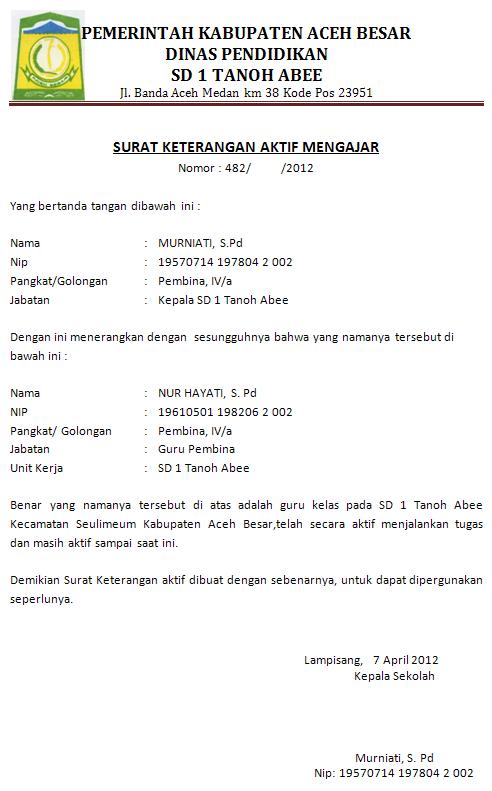 PEMERINTAH KABUPATEN ACEH BESAR
DINAS PENDIDIKAN
SD 1 TANOH ABEE
Jl. Banda Aceh Medan km 38 Kode Pos 23951

SURAT KETERANGAN AKTIF MENGAJAR
Nomor : 482/ /2012

Yang bertanda tangan dibawah ini :

Nama : MURNIATI, S.Pd
Nip : 19570714 197804 2 002
Pangkat/Golongan : Pembina, IV/a
Jabatan : Kepala SD 1 Tanoh Abee

Dengan ini menerangkan dengan sesungguhnya bahwa yang namanya tersebut di bawah ini :

Nama : NUR HAYATI, S. Pd
NIP : 19610501 198206 2 002
Pangkat/ Golongan : Pembina, IV/a
Jabatan : Guru Pembina
Unit Kerja : SD 1 Tanoh Abee

Benar yang namanya tersebut di atas adalah guru kelas pada SD 1 Tanoh Abee Kecamatan Seulimeum Kabupaten Aceh Besar,telah secara aktif menjalankan tugas dan masih aktif sampai saat ini.

Demikian Surat Keterangan aktif dibuat dengan sebenarnya, untuk dapat dipergunakan seperlunya.

Lampisang, 7 April 2012
Kepala Sekolah

Murniati, S. Pd
Nip: 19570714 197804 2 002